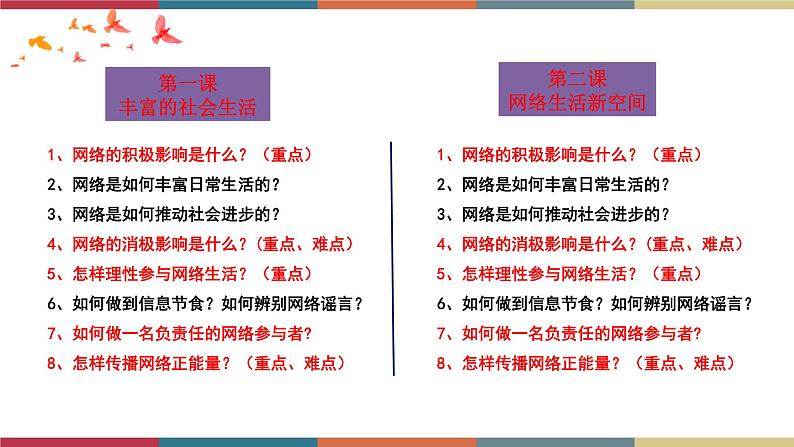 第一课
丰富的社会生活

1、网络的积极影响是什么？（重点）
2、网络是如何丰富日常生活的？
3、网络是如何推动社会进步的？
4、网络的消极影响是什么？（重点、难点）
5、怎样理性参与网络生活？（重点）
6、如何做到信息节食？如何辨别网络谣言？
7、如何做一名负责任的网络参与者？
8、怎样传播网络正能量？（重点、难点）

第二课
网络生活新空间

1、网络的积极影响是什么？（重点）
2、网络是如何丰富日常生活的？
3、网络是如何推动社会进步的？
4、网络的消极影响是什么？（重点、难点）
5、怎样理性参与网络生活？（重点）
6、如何做到信息节食？如何辨别网络谣言？
7、如何做一名负责任的网络参与者？
8、怎样传播网络正能量？（重点、难点）